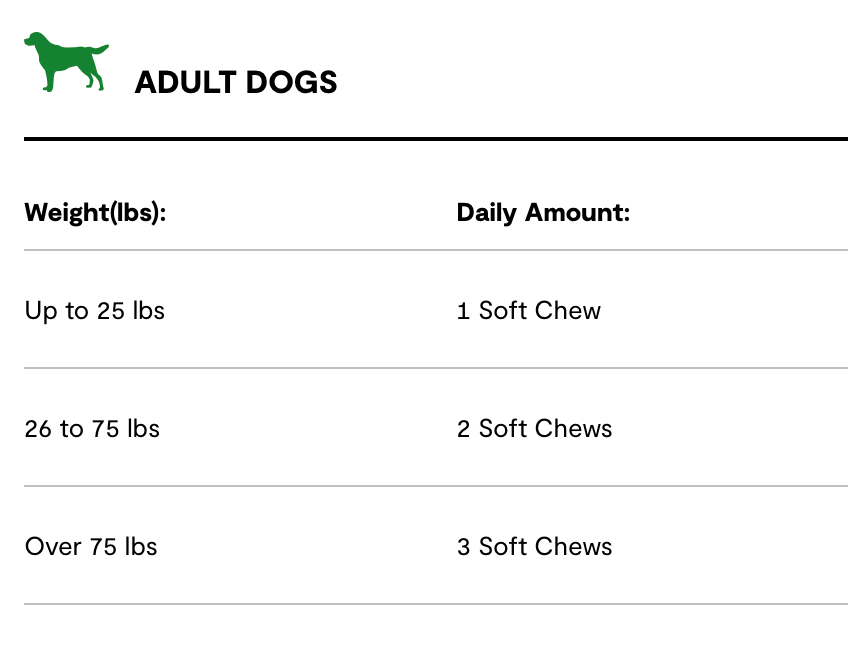 ADULT DOGS

| Weight(lbs): | Daily Amount: |
|---|---|
| Up to 25 lbs | 1 Soft Chew |
| 26 to 75 lbs | 2 Soft Chews |
| Over 75 lbs | 3 Soft Chews |